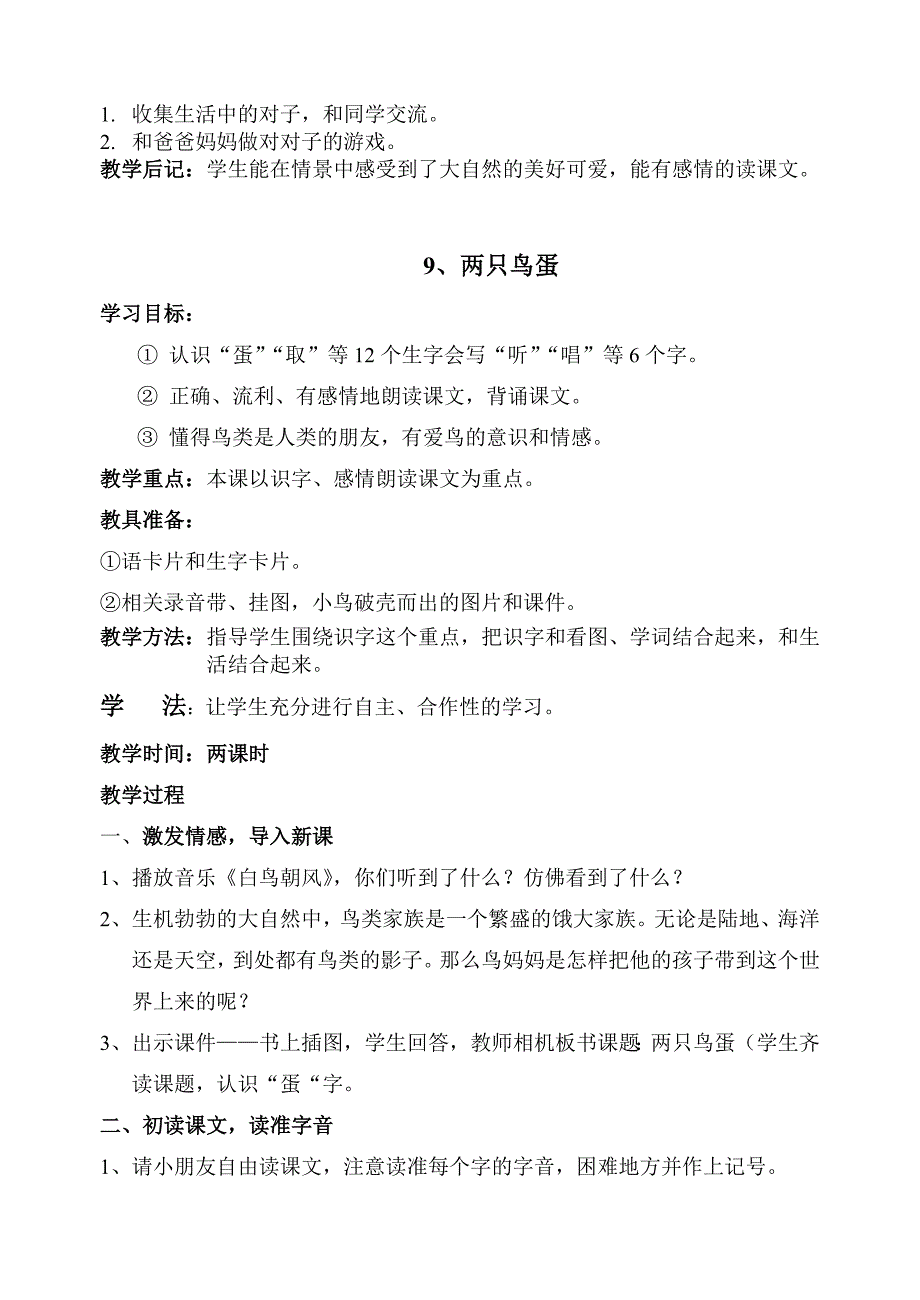 1. 收集生活中的对子，和同学交流。
2. 和爸爸妈妈做对对子的游戏。
教学后记：学生能在情景中感受到了大自然的美好可爱，能有感情的读课文。

9、两只鸟蛋

学习目标：

① 认识“蛋”“取”等 12 个生字会写“听”“唱”等 6 个字。

② 正确、流利、有感情地朗读课文，背诵课文。

③ 懂得鸟类是人类的朋友，有爱鸟的意识和情感。

教学重点：本课以识字、感情朗读课文为重点。

教具准备：

①语卡片和生字卡片。

②相关录音带、挂图，小鸟破壳而出的图片和课件。

教学方法：指导学生围绕识字这个重点，把识字和看图、学词结合起来，和生活结合起来。

学　　法：让学生充分进行自主、合作性的学习。

教学时间：两课时

教学过程

一、激发情感，导入新课

1、播放音乐《白鸟朝风》，你们听到了什么？仿佛看到了什么？

2、生机勃勃的大自然中，鸟类家族是一个繁盛的饿大家族。无论是陆地、海洋还是天空，到处都有鸟类的影子。那么鸟妈妈是怎样把他的孩子带到这个世界上来的呢？

3、出示课件——书上插图，学生回答，教师相机板书课题 两只鸟蛋（学生齐读课题，认识“蛋“字。

二、初读课文，读准字音

1、请小朋友自由读课文，注意读准每个字的字音，困难地方并作上记号。